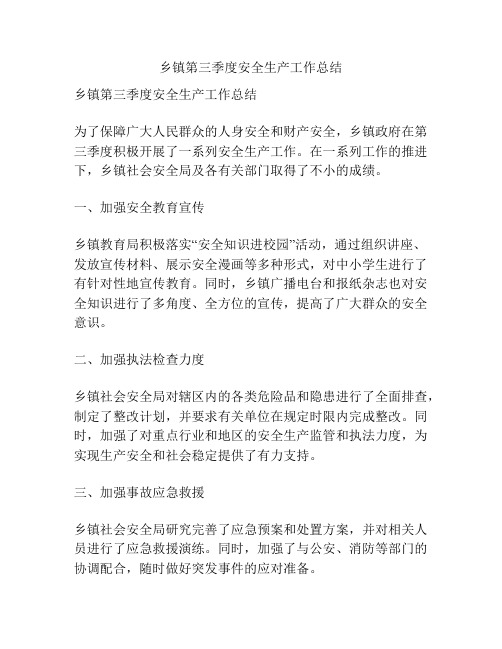 乡镇第三季度安全生产工作总结

乡镇第三季度安全生产工作总结

为了保障广大人民群众的人身安全和财产安全，乡镇政府在第三季度积极开展了一系列安全生产工作。在一系列工作的推进下，乡镇社会安全局及各有关部门取得了不小的成绩。

一、加强安全教育宣传

乡镇教育局积极落实“安全知识进校园”活动，通过组织讲座、发放宣传材料、展示安全漫画等多种形式，对中小学生进行了有针对性地宣传教育。同时，乡镇广播电台和报纸杂志也对安全知识进行了多角度、全方位的宣传，提高了广大群众的安全意识。

二、加强执法检查力度

乡镇社会安全局对辖区内的各类危险品和隐患进行了全面排查，制定了整改计划，并要求有关单位在规定时限内完成整改。同时，加强了对重点行业和地区的安全生产监管和执法力度，为实现生产安全和社会稳定提供了有力支持。

三、加强事故应急救援

乡镇社会安全局研究完善了应急预案和处置方案，并对相关人员进行了应急救援演练。同时，加强了与公安、消防等部门的协调配合，随时做好突发事件的应对准备。